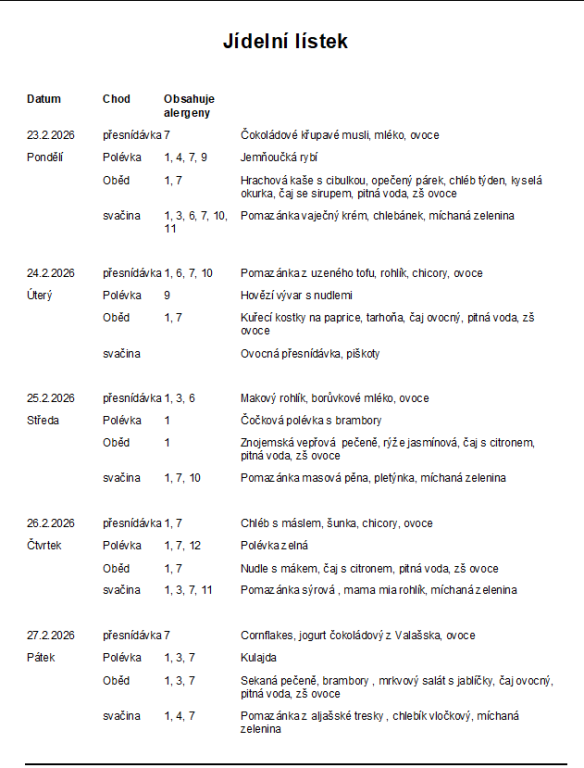 Jídelní lístek

| Datum | Chod | Obsahuje alergeny | |
|---|---|---|---|
| 23.2.2026 | přesnídávka | 7 | Čokoládové křupavé musli, mléko, ovoce |
| Pondělí | Polévka | 1, 4, 7, 9 | Jemňoučká rybí |
| | Oběd | 1, 7 | Hrachová kaše s cibulkou, opečený párek, chléb týden, kyselá okurka, čaj se sirupem, pitná voda, zš ovoce |
| | svačina | 1, 3, 6, 7, 10, 11 | Pomazánka vaječný krém, chlebánek, míchaná zelenina |
| 24.2.2026 | přesnídávka | 1, 6, 7, 10 | Pomazánka z uzeného tofu, rohlík, chicory, ovoce |
| Úterý | Polévka | 9 | Hovězí vývar s nudlemi |
| | Oběd | 1, 7 | Kuřecí kostky na paprice, tarhoňa, čaj ovocný, pitná voda, zš ovoce |
| | svačina | | Ovocná přesnídávka, piškoty |
| 25.2.2026 | přesnídávka | 1, 3, 6 | Makový rohlík, borůvkové mléko, ovoce |
| Středa | Polévka | 1 | Čočková polévka s brambory |
| | Oběd | 1 | Znojemská vepřová pečeně, rýže jasmínová, čaj s citronem, pitná voda, zš ovoce |
| | svačina | 1, 7, 10 | Pomazánka masová pěna, pletýnka, míchaná zelenina |
| 26.2.2026 | přesnídávka | 1, 7 | Chléb s máslem, šunka, chicory, ovoce |
| Čtvrtek | Polévka | 1, 7, 12 | Polévka zelná |
| | Oběd | 1, 7 | Nudle s mákem, čaj s citronem, pitná voda, zš ovoce |
| | svačina | 1, 3, 7, 11 | Pomazánka sýrová , mama mia rohlík, míchaná zelenina |
| 27.2.2026 | přesnídávka | 7 | Cornflakes, jogurt čokoládový z Valašska, ovoce |
| Pátek | Polévka | 1, 3, 7 | Kulajda |
| | Oběd | 1, 3, 7 | Sekaná pečeně, brambory , mrkvový salát s jablíčky, čaj ovocný, pitná voda, zš ovoce |
| | svačina | 1, 4, 7 | Pomazánka z aljašské tresky , chlebík vločkový, míchaná zelenina |